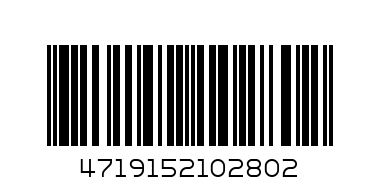 4719152102802